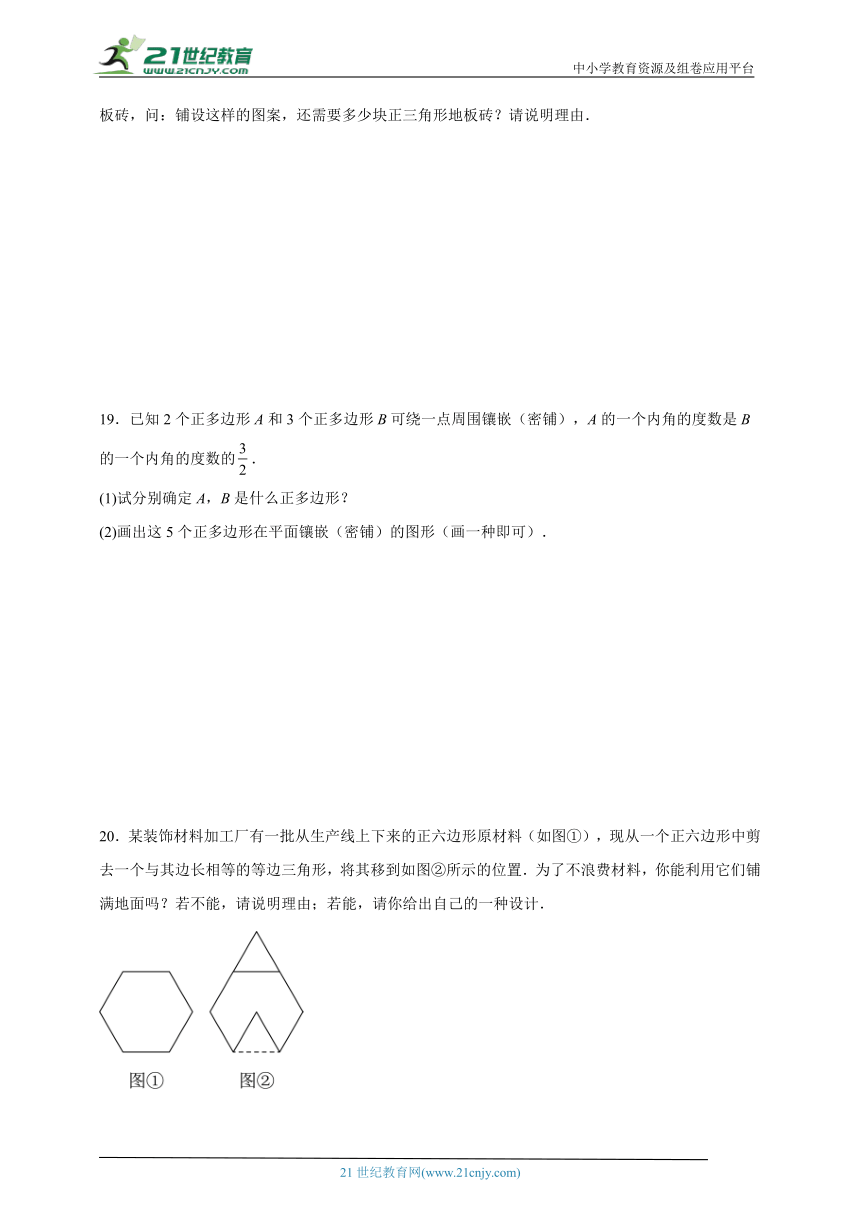 21世纪教育
www.21cnjy.com

中小学教育资源及组卷应用平台

板砖，问：铺设这样的图案，还需要多少块正三角形地板砖？请说明理由.

19．已知 2 个正多边形 $A$ 和 3 个正多边形 $B$ 可绕一点周围镶嵌（密铺），$A$ 的一个内角的度数是 $B$ 的一个内角的度数的 $\frac{3}{2}$.

(1)试分别确定 $A$，$B$ 是什么正多边形？

(2)画出这 5 个正多边形在平面镶嵌（密铺）的图形（画一种即可）.

20．某装饰材料加工厂有一批从生产线上下来的正六边形原材料（如图①），现从一个正六边形中剪去一个与其边长相等的等边三角形，将其移到如图②所示的位置．为了不浪费材料，你能利用它们铺满地面吗？若不能，请说明理由；若能，请你给出自己的一种设计.

图①　　图②

21 世纪教育网(www.21cnjy.com)